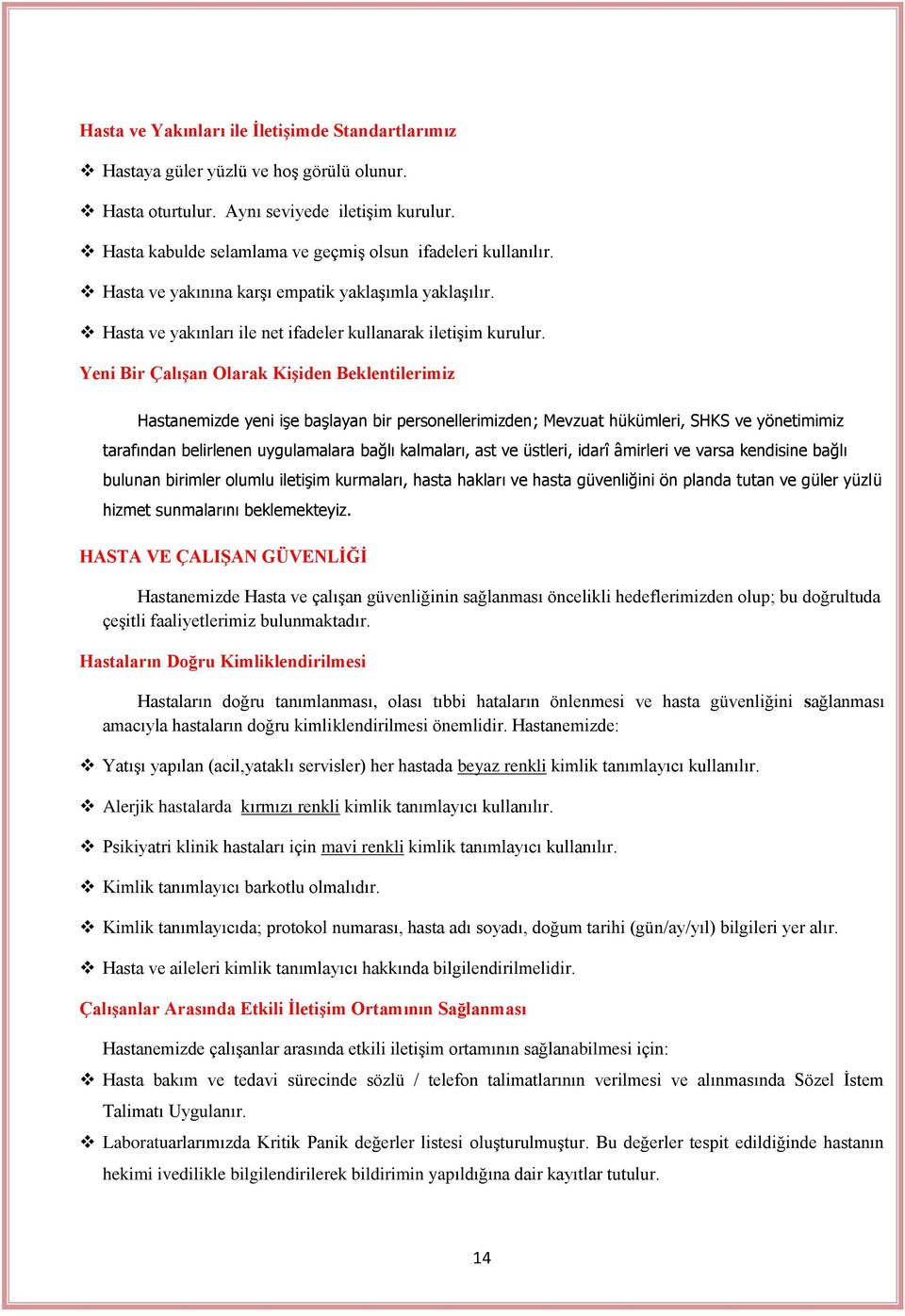 Hasta ve Yakınları ile İletişimde Standartlarımız

❖ Hastaya güler yüzlü ve hoş görülü olunur.

❖ Hasta oturtulur. Aynı seviyede iletişim kurulur.

❖ Hasta kabulde selamlama ve geçmiş olsun ifadeleri kullanılır.

❖ Hasta ve yakınına karşı empatik yaklaşımla yaklaşılır.

❖ Hasta ve yakınları ile net ifadeler kullanarak iletişim kurulur.

Yeni Bir Çalışan Olarak Kişiden Beklentilerimiz

Hastanemizde yeni işe başlayan bir personellerimizden; Mevzuat hükümleri, SHKS ve yönetimimiz tarafından belirlenen uygulamalara bağlı kalmaları, ast ve üstleri, idarî âmirleri ve varsa kendisine bağlı bulunan birimler olumlu iletişim kurmaları, hasta hakları ve hasta güvenliğini ön planda tutan ve güler yüzlü hizmet sunmalarını beklemekteyiz.

HASTA VE ÇALIŞAN GÜVENLİĞİ

Hastanemizde Hasta ve çalışan güvenliğinin sağlanması öncelikli hedeflerimizden olup; bu doğrultuda çeşitli faaliyetlerimiz bulunmaktadır.

Hastaların Doğru Kimliklendirilmesi

Hastaların doğru tanımlanması, olası tıbbi hataların önlenmesi ve hasta güvenliğini sağlanması amacıyla hastaların doğru kimliklendirilmesi önemlidir. Hastanemizde:

❖ Yatışı yapılan (acil,yataklı servisler) her hastada beyaz renkli kimlik tanımlayıcı kullanılır.

❖ Alerjik hastalarda kırmızı renkli kimlik tanımlayıcı kullanılır.

❖ Psikiyatri klinik hastaları için mavi renkli kimlik tanımlayıcı kullanılır.

❖ Kimlik tanımlayıcı barkotlu olmalıdır.

❖ Kimlik tanımlayıcıda; protokol numarası, hasta adı soyadı, doğum tarihi (gün/ay/yıl) bilgileri yer alır.

❖ Hasta ve aileleri kimlik tanımlayıcı hakkında bilgilendirilmelidir.

Çalışanlar Arasında Etkili İletişim Ortamının Sağlanması

Hastanemizde çalışanlar arasında etkili iletişim ortamının sağlanabilmesi için:

❖ Hasta bakım ve tedavi sürecinde sözlü / telefon talimatlarının verilmesi ve alınmasında Sözel İstem Talimatı Uygulanır.

❖ Laboratuarlarımızda Kritik Panik değerler listesi oluşturulmuştur. Bu değerler tespit edildiğinde hastanın hekimi ivedilikle bilgilendirilerek bildirimin yapıldığına dair kayıtlar tutulur.

14